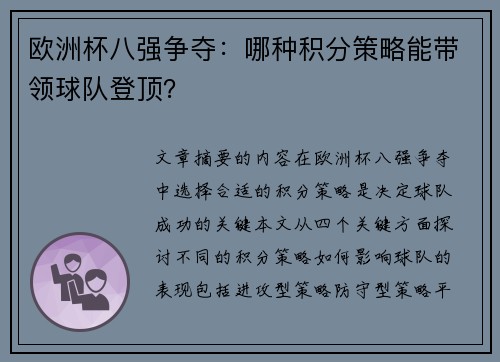 欧洲杯八强争夺：哪种积分策略能带领球队登顶？

文章摘要的内容在欧洲杯八强争夺中选择合适的积分策略是决定球队成功的关键本文从四个关键方面探讨不同的积分策略如何影响球队的表现包括进攻型策略防守型策略平